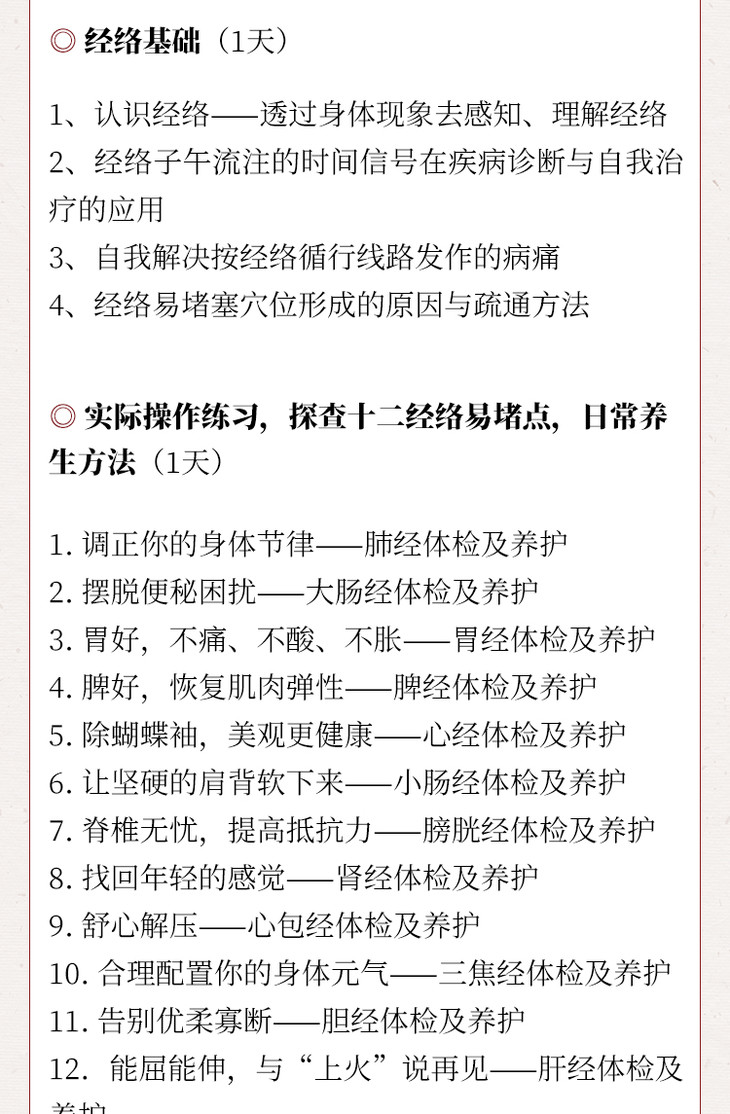 ◎ 经络基础（1天）

1、认识经络——透过身体现象去感知、理解经络
2、经络子午流注的时间信号在疾病诊断与自我治疗的应用
3、自我解决按经络循行线路发作的病痛
4、经络易堵塞穴位形成的原因与疏通方法

◎ 实际操作练习，探查十二经络易堵点，日常养生方法（1天）

1. 调正你的身体节律——肺经体检及养护
2. 摆脱便秘困扰——大肠经体检及养护
3. 胃好，不痛、不酸、不胀——胃经体检及养护
4. 脾好，恢复肌肉弹性——脾经体检及养护
5. 除蝴蝶袖，美观更健康——心经体检及养护
6. 让坚硬的肩背软下来——小肠经体检及养护
7. 脊椎无忧，提高抵抗力——膀胱经体检及养护
8. 找回年轻的感觉——肾经体检及养护
9. 舒心解压——心包经体检及养护
10. 合理配置你的身体元气——三焦经体检及养护
11. 告别优柔寡断——胆经体检及养护
12. 能屈能伸，与“上火”说再见——肝经体检及养护